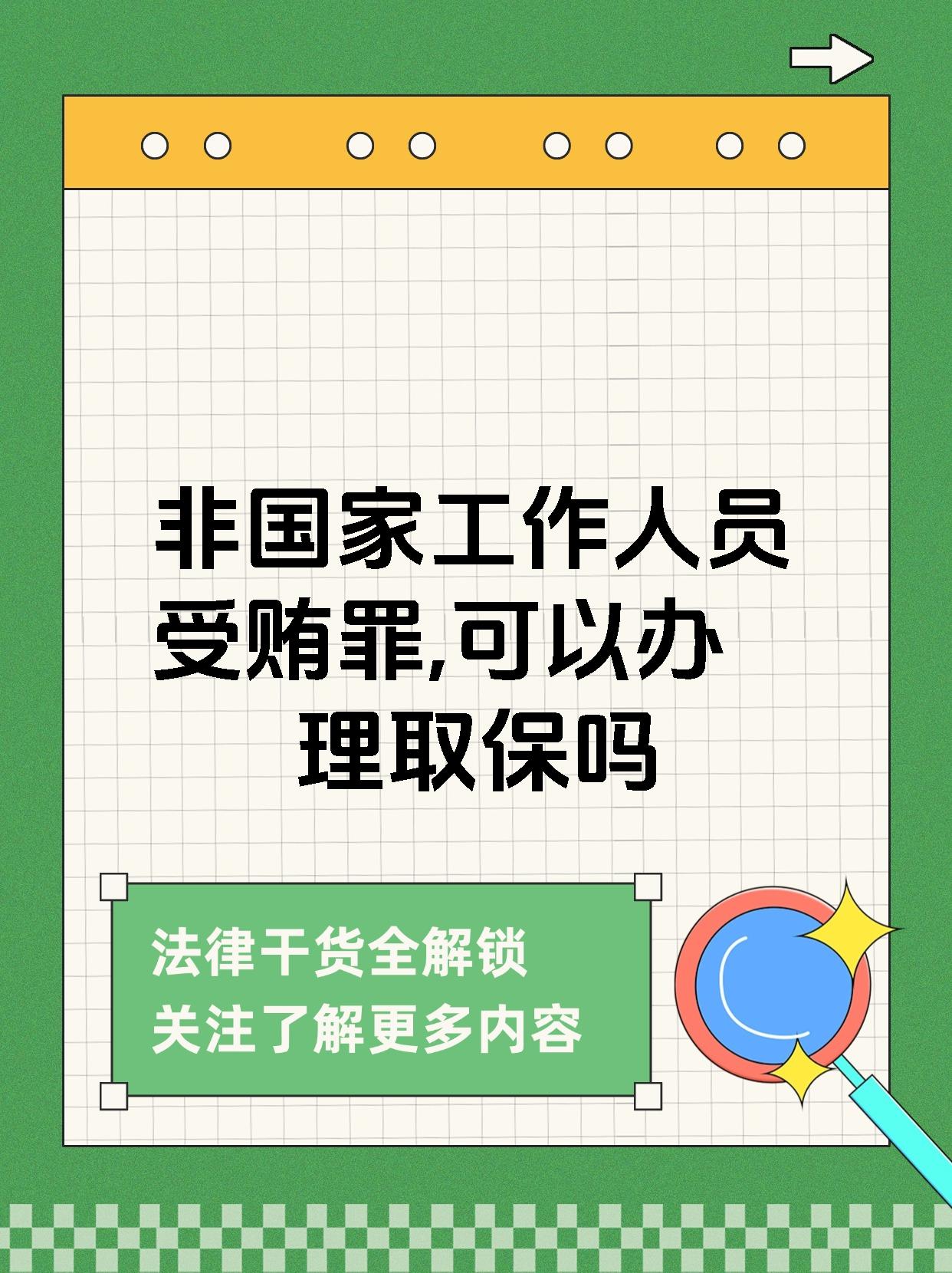 非国家工作人员受贿罪,可以办理取保吗

法律干货全解锁
关注了解更多内容